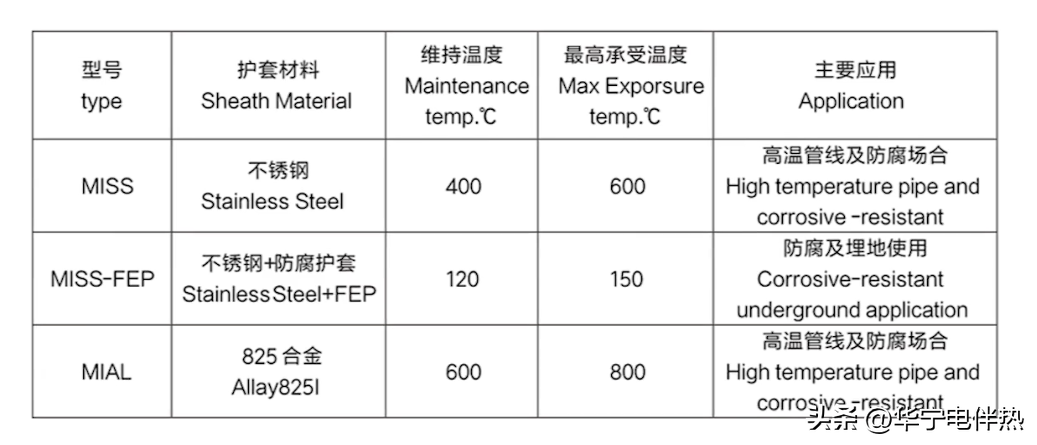 | 型号 type | 护套材料 Sheath Material | 维持温度 Maintenance temp.℃ | 最高承受温度 Max Exporsure temp.℃ | 主要应用 Application |
|---|---|---|---|---|
| MISS | 不锈钢 Stainless Steel | 400 | 600 | 高温管线及防腐场合 High temperature pipe and corrosive -resistant |
| MISS-FEP | 不锈钢+防腐护套 StainlessSteel+FEP | 120 | 150 | 防腐及埋地使用 Corrosive-resistant underground application |
| MIAL | 825合金 Allay825I | 600 | 800 | 高温管线及防腐场合 High temperature pipe and corrosive -resistant |

头条 @华宁电伴热